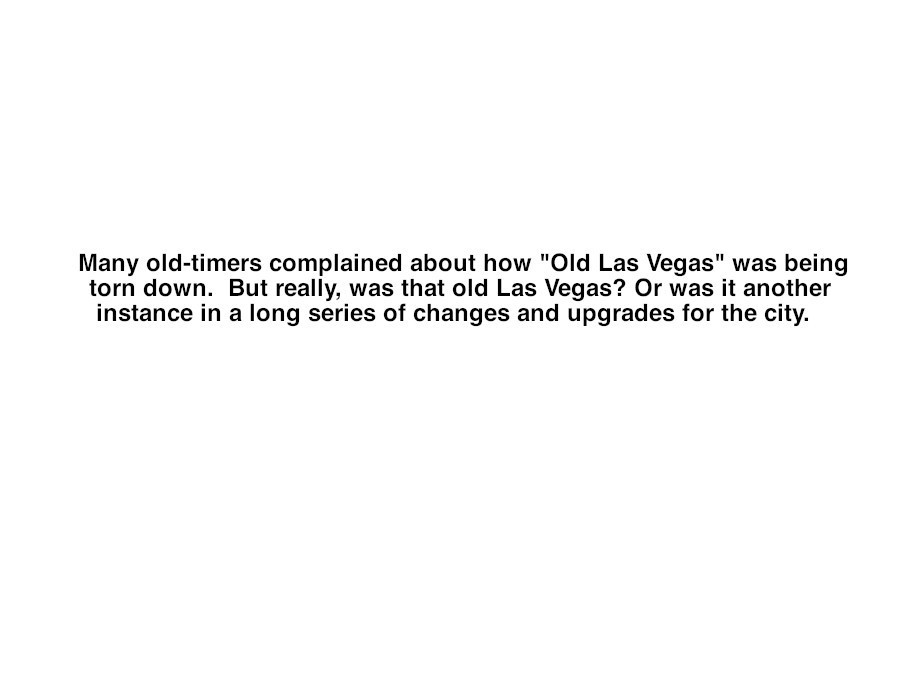 Many old-timers complained about how "Old Las Vegas" was being torn down. But really, was that old Las Vegas? Or was it another instance in a long series of changes and upgrades for the city.